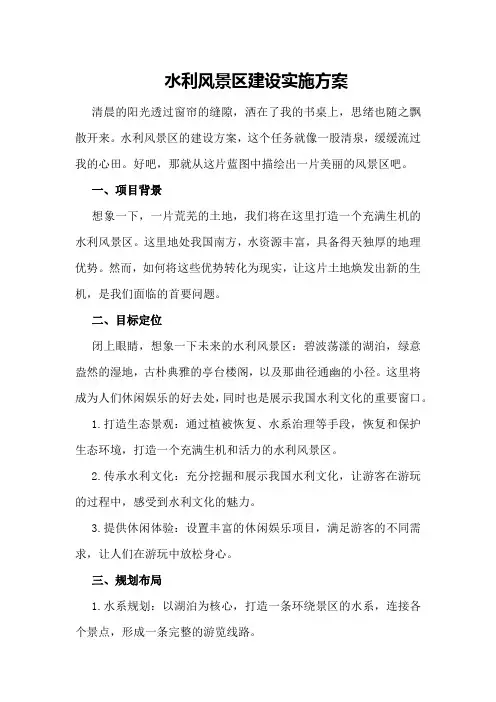 水利风景区建设实施方案

清晨的阳光透过窗帘的缝隙，洒在了我的书桌上，思绪也随之飘散开来。水利风景区的建设方案，这个任务就像一股清泉，缓缓流过我的心田。好吧，那就从这片蓝图中描绘出一片美丽的风景区吧。

一、项目背景

想象一下，一片荒芜的土地，我们将在这里打造一个充满生机的水利风景区。这里地处我国南方，水资源丰富，具备得天独厚的地理优势。然而，如何将这些优势转化为现实，让这片土地焕发出新的生机，是我们面临的首要问题。

二、目标定位

闭上眼睛，想象一下未来的水利风景区：碧波荡漾的湖泊，绿意盎然的湿地，古朴典雅的亭台楼阁，以及那曲径通幽的小径。这里将成为人们休闲娱乐的好去处，同时也是展示我国水利文化的重要窗口。

1.打造生态景观：通过植被恢复、水系治理等手段，恢复和保护生态环境，打造一个充满生机和活力的水利风景区。

2.传承水利文化：充分挖掘和展示我国水利文化，让游客在游玩的过程中，感受到水利文化的魅力。

3.提供休闲体验：设置丰富的休闲娱乐项目，满足游客的不同需求，让人们在游玩中放松身心。

三、规划布局

1.水系规划：以湖泊为核心，打造一条环绕景区的水系，连接各个景点，形成一条完整的游览线路。